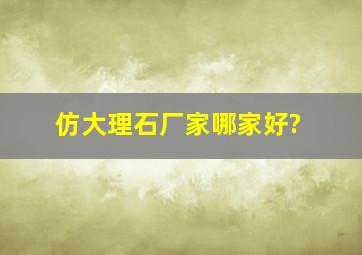 仿大理石厂家哪家好?